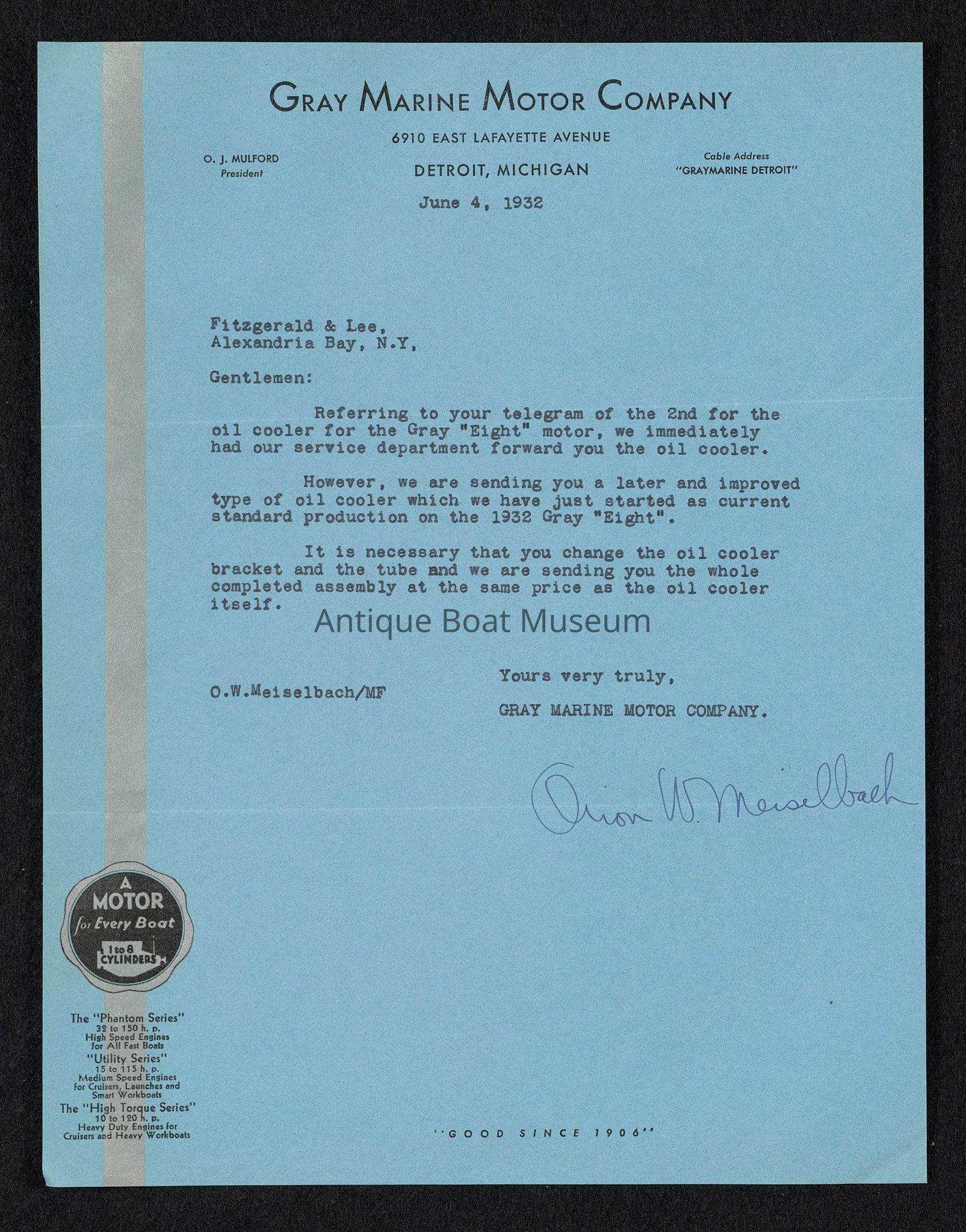 GRAY MARINE MOTOR COMPANY

6910 EAST LAFAYETTE AVENUE

O. J. MULFORD
President

DETROIT, MICHIGAN

Cable Address
"GRAYMARINE DETROIT"

June 4, 1932

Fitzgerald & Lee,
Alexandria Bay, N.Y,

Gentlemen:

Referring to your telegram of the 2nd for the oil cooler for the Gray "Eight" motor, we immediately had our service department forward you the oil cooler.

However, we are sending you a later and improved type of oil cooler which we have just started as current standard production on the 1932 Gray "Eight".

It is necessary that you change the oil cooler bracket and the tube and we are sending you the whole completed assembly at the same price as the oil cooler itself.

Antique Boat Museum

Yours very truly,

O.W.Meiselbach/MF

GRAY MARINE MOTOR COMPANY.

Orion W. Meiselbach

A MOTOR for Every Boat 1 to 8 CYLINDERS

The "Phantom Series"
32 to 150 h. p.
High Speed Engines for All Fast Boats
"Utility Series"
15 to 115 h. p.
Medium Speed Engines for Cruisers, Launches and Smart Workboats
The "High Torque Series"
10 to 120 h. p.
Heavy Duty Engines for Cruisers and Heavy Workboats

"GOOD SINCE 1906"